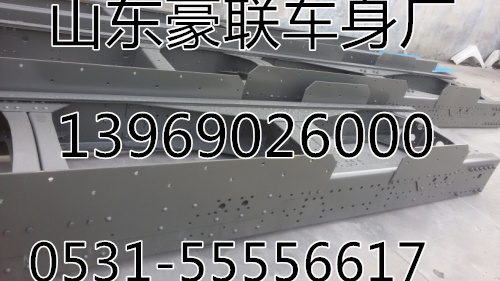 山东豪联车身厂

13969026000

0531-55556617